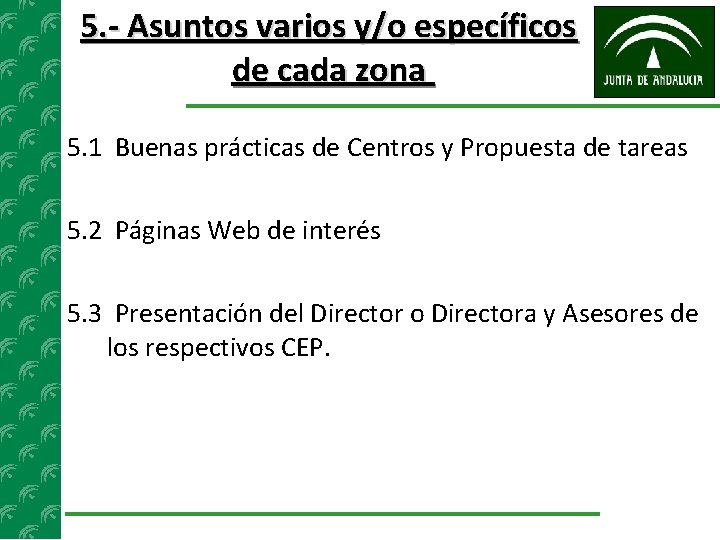 5.- Asuntos varios y/o específicos de cada zona

JUNTA DE ANDALUCIA

5.1 Buenas prácticas de Centros y Propuesta de tareas

5.2 Páginas Web de interés

5.3 Presentación del Director o Directora y Asesores de los respectivos CEP.